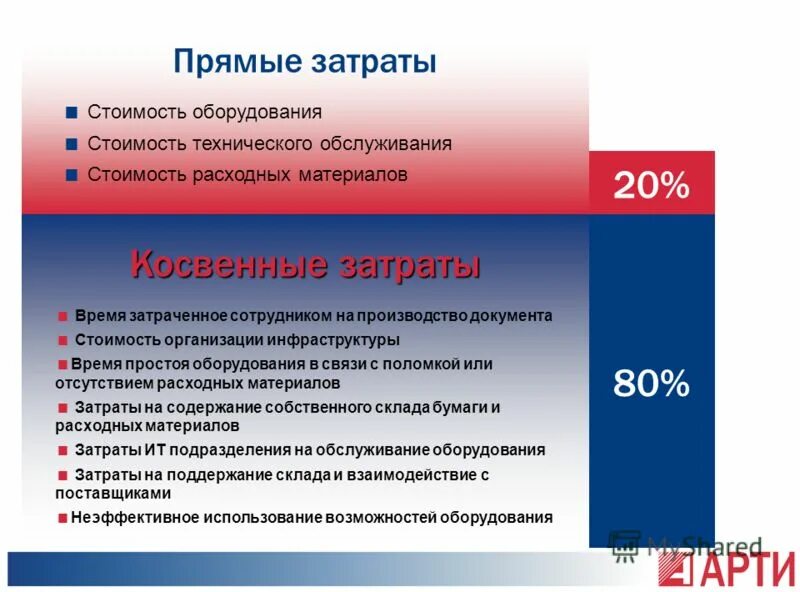 Прямые затраты

Стоимость оборудования

Стоимость технического обслуживания

Стоимость расходных материалов

20%

Косвенные затраты

Время затраченное сотрудником на производство документа

Стоимость организации инфраструктуры

Время простоя оборудования в связи с поломкой или отсутствием расходных материалов

Затраты на содержание собственного склада бумаги и расходных материалов

Затраты ИТ подразделения на обслуживание оборудования

Затраты на поддержание склада и взаимодействие с поставщиками

Неэффективное использование возможностей оборудования

80%

MyShared

АРТИ